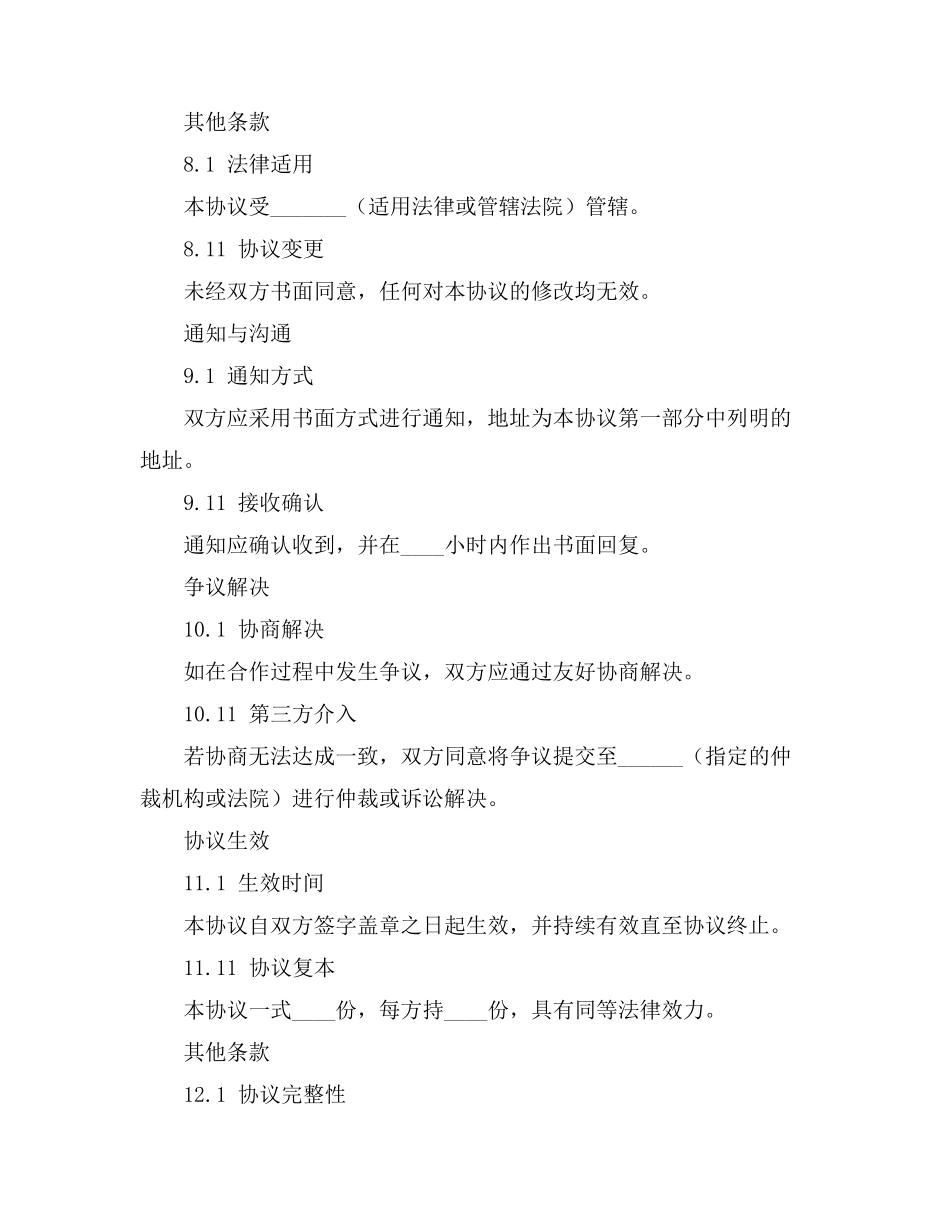 其他条款

8.1 法律适用

本协议受_______（适用法律或管辖法院）管辖。

8.11 协议变更

未经双方书面同意，任何对本协议的修改均无效。

通知与沟通

9.1 通知方式

双方应采用书面方式进行通知，地址为本协议第一部分中列明的地址。

9.11 接收确认

通知应确认收到，并在____小时内作出书面回复。

争议解决

10.1 协商解决

如在合作过程中发生争议，双方应通过友好协商解决。

10.11 第三方介入

若协商无法达成一致，双方同意将争议提交至______（指定的仲裁机构或法院）进行仲裁或诉讼解决。

协议生效

11.1 生效时间

本协议自双方签字盖章之日起生效，并持续有效直至协议终止。

11.11 协议复本

本协议一式____份，每方持____份，具有同等法律效力。

其他条款

12.1 协议完整性